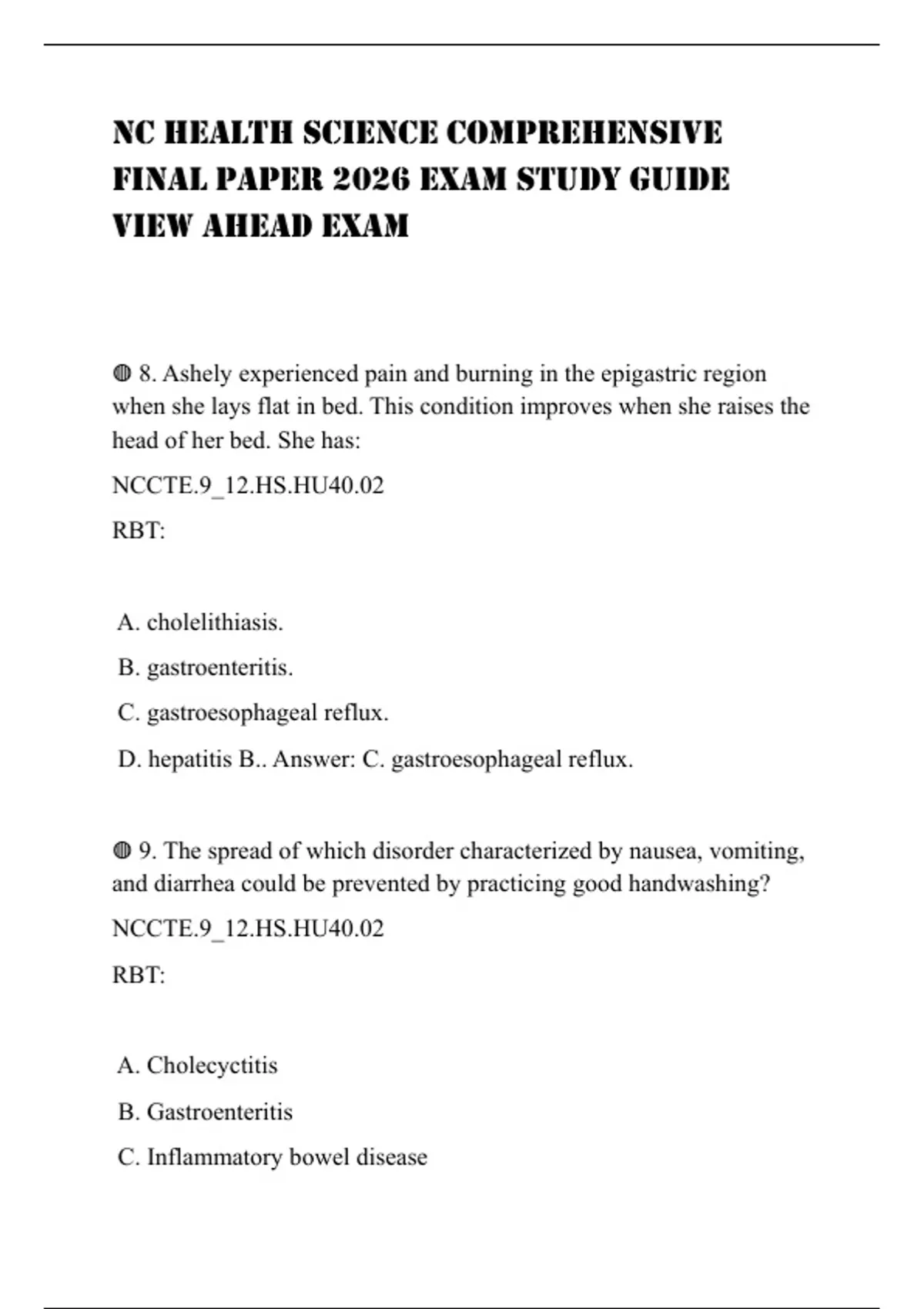 NC HEALTH SCIENCE COMPREHENSIVE FINAL PAPER 2026 EXAM STUDY GUIDE VIEW AHEAD EXAM

◍ 8. Ashely experienced pain and burning in the epigastric region when she lays flat in bed. This condition improves when she raises the head of her bed. She has:

NCCTE.9_12.HS.HU40.02

RBT:

A. cholelithiasis.

B. gastroenteritis.

C. gastroesophageal reflux.

D. hepatitis B.. Answer: C. gastroesophageal reflux.

◍ 9. The spread of which disorder characterized by nausea, vomiting, and diarrhea could be prevented by practicing good handwashing?

NCCTE.9_12.HS.HU40.02

RBT:

A. Cholecyctitis

B. Gastroenteritis

C. Inflammatory bowel disease